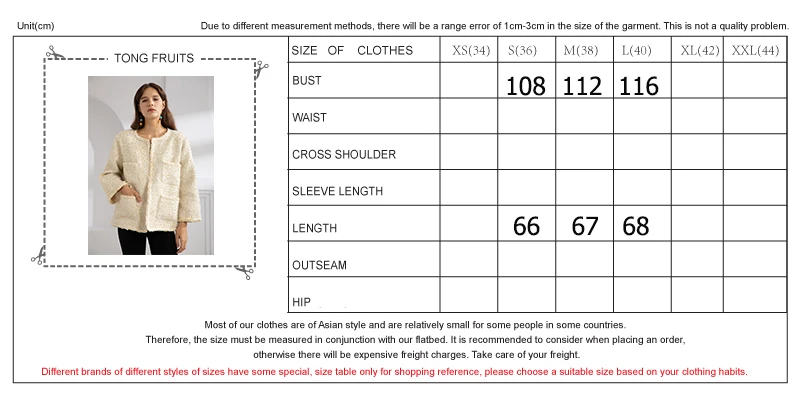 Unit(cm)

Due to different measurement methods, there will be a range error of 1cm-3cm in the size of the garment. This is not a quality problem.

TONG FRUITS

| SIZE OF CLOTHES | XS(34) | S(36) | M(38) | L(40) | XL(42) | XXL(44) |
|---|---|---|---|---|---|---|
| BUST | | 108 | 112 | 116 | | |
| WAIST | | | | | | |
| CROSS SHOULDER | | | | | | |
| SLEEVE LENGTH | | | | | | |
| LENGTH | | 66 | 67 | 68 | | |
| OUTSEAM | | | | | | |
| HIP | | | | | | |

Most of our clothes are of Asian style and are relatively small for some people in some countries.
Therefore, the size must be measured in conjunction with our flatbed. It is recommended to consider when placing an order, otherwise there will be expensive freight charges. Take care of your freight.

Different brands of different styles of sizes have some special, size table only for shopping reference, please choose a suitable size based on your clothing habits.